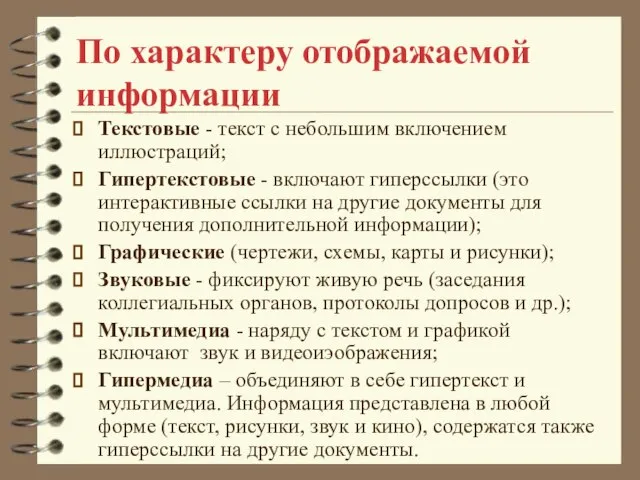 По характеру отображаемой информации

 Текстовые - текст с небольшим включением иллюстраций;

 Гипертекстовые - включают гиперссылки (это интерактивные ссылки на другие документы для получения дополнительной информации);

 Графические (чертежи, схемы, карты и рисунки);

 Звуковые - фиксируют живую речь (заседания коллегиальных органов, протоколы допросов и др.);

 Мультимедиа - наряду с текстом и графикой включают звук и видеоизображения;

 Гипермедиа – объединяют в себе гипертекст и мультимедиа. Информация представлена в любой форме (текст, рисунки, звук и кино), содержатся также гиперссылки на другие документы.